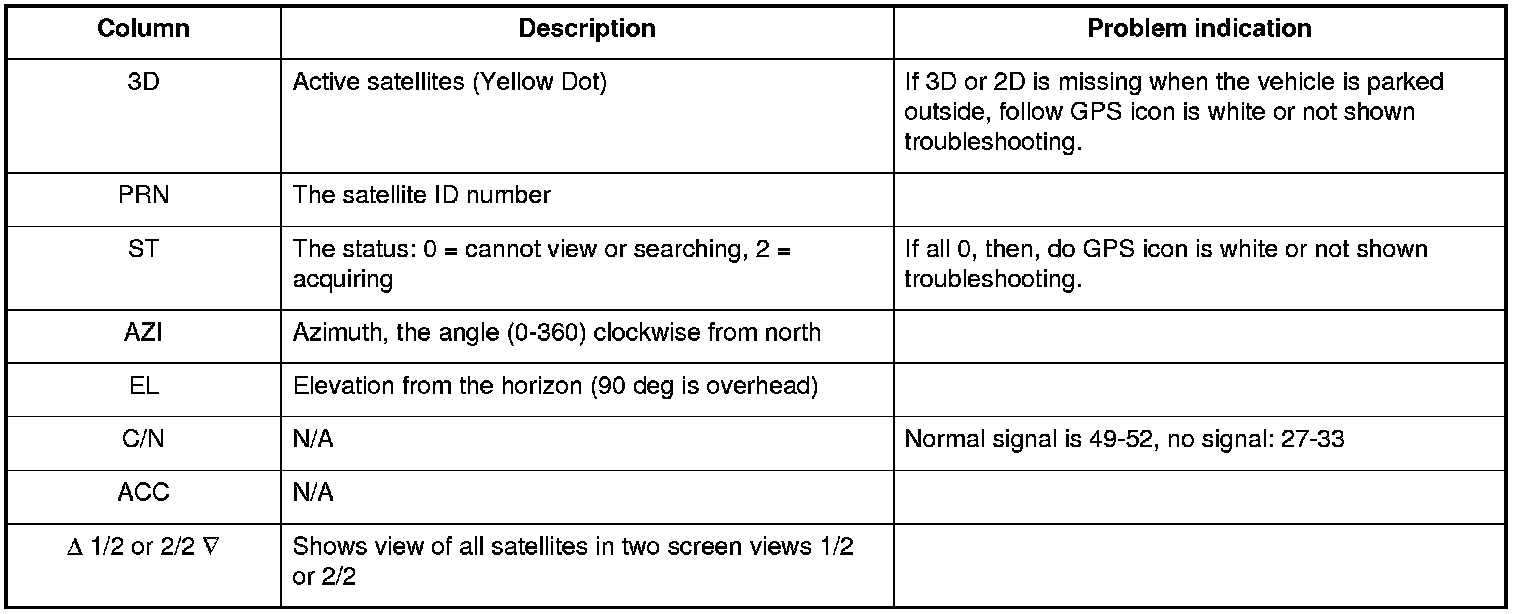 | Column | Description | Problem indication |
|---|---|---|
| 3D | Active satellites (Yellow Dot) | If 3D or 2D is missing when the vehicle is parked outside, follow GPS icon is white or not shown troubleshooting. |
| PRN | The satellite ID number | |
| ST | The status: 0 = cannot view or searching, 2 = acquiring | If all 0, then, do GPS icon is white or not shown troubleshooting. |
| AZI | Azimuth, the angle (0-360) clockwise from north | |
| EL | Elevation from the horizon (90 deg is overhead) | |
| C/N | N/A | Normal signal is 49-52, no signal: 27-33 |
| ACC | N/A | |
| $\Delta$ 1/2 or 2/2 $\nabla$ | Shows view of all satellites in two screen views 1/2 or 2/2 | |